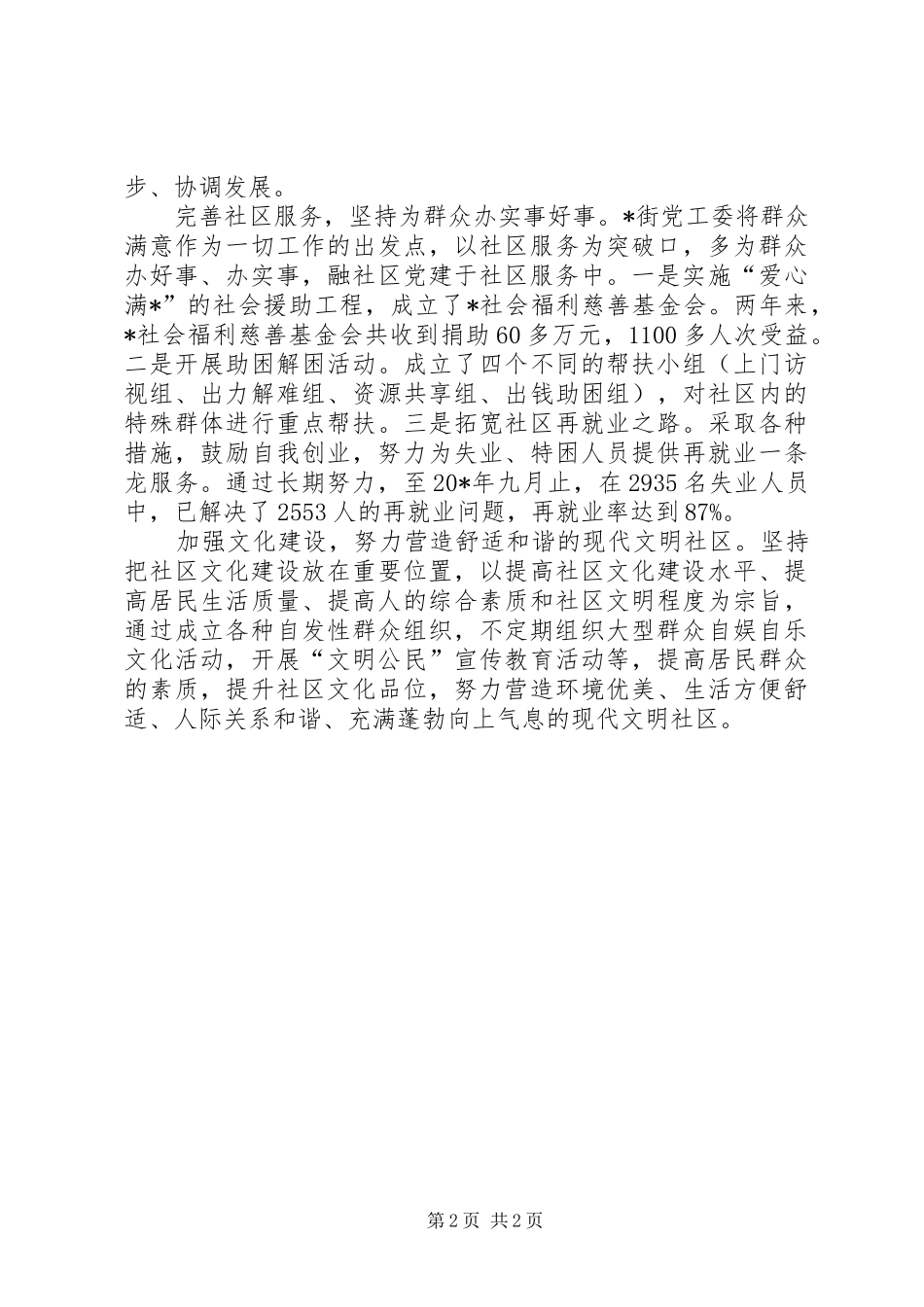 步、协调发展。

完善社区服务，坚持为群众办实事好事。*街党工委将群众满意作为一切工作的出发点，以社区服务为突破口，多为群众办好事、办实事，融社区党建于社区服务中。一是实施“爱心满*”的社会援助工程，成立了*社会福利慈善基金会。两年来，*社会福利慈善基金会共收到捐助60多万元，1100多人次受益。二是开展助困解困活动。成立了四个不同的帮扶小组（上门访视组、出力解难组、资源共享组、出钱助困组），对社区内的特殊群体进行重点帮扶。三是拓宽社区再就业之路。采取各种措施，鼓励自我创业，努力为失业、特困人员提供再就业一条龙服务。通过长期努力，至20*年九月止，在2935名失业人员中，已解决了2553人的再就业问题，再就业率达到87%。

加强文化建设，努力营造舒适和谐的现代文明社区。坚持把社区文化建设放在重要位置，以提高社区文化建设水平、提高居民生活质量、提高人的综合素质和社区文明程度为宗旨，通过成立各种自发性群众组织，不定期组织大型群众自娱自乐文化活动，开展“文明公民”宣传教育活动等，提高居民群众的素质，提升社区文化品位，努力营造环境优美、生活方便舒适、人际关系和谐、充满蓬勃向上气息的现代文明社区。

第2页 共2页